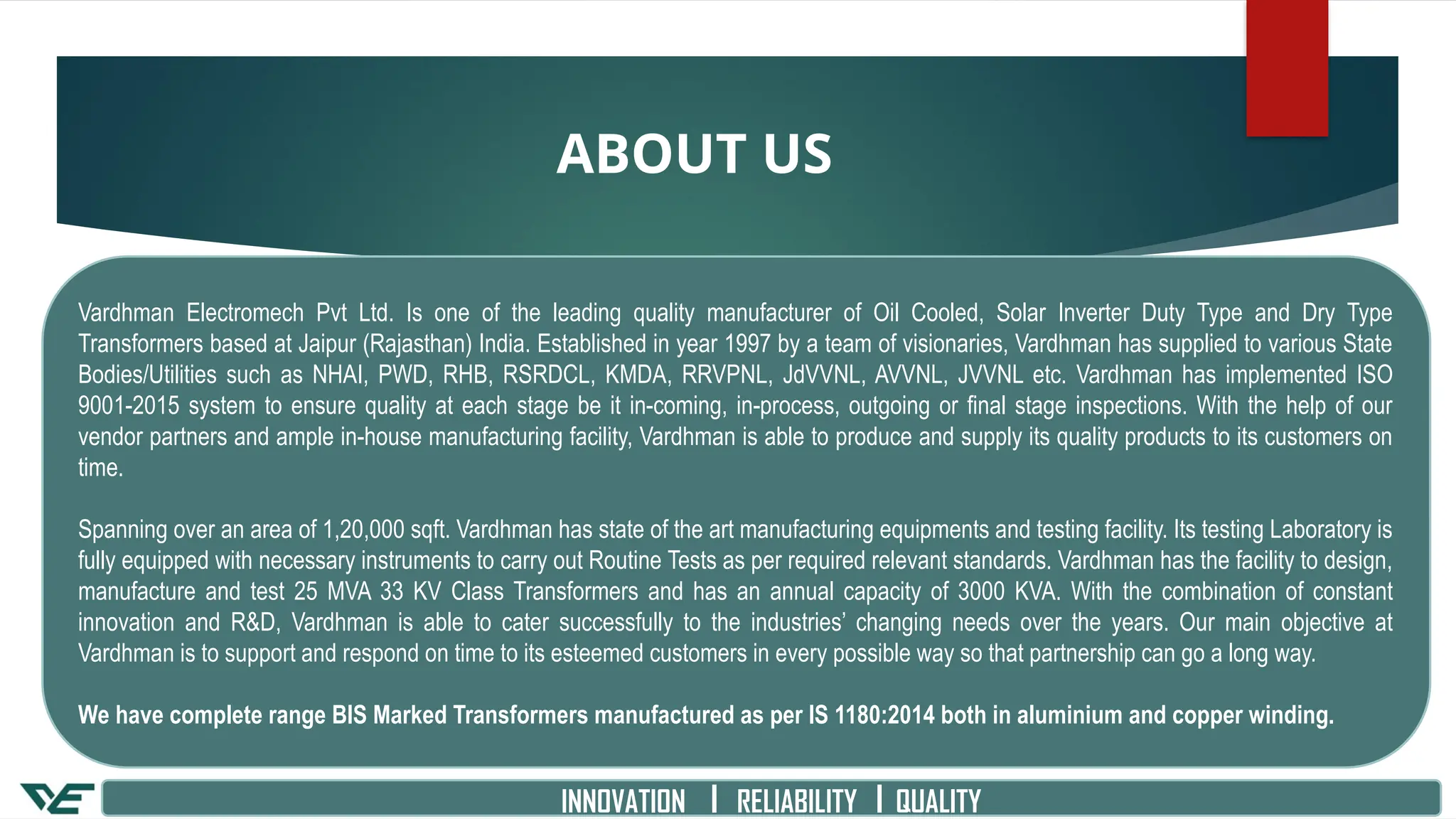 ABOUT US

Vardhman Electromech Pvt Ltd. Is one of the leading quality manufacturer of Oil Cooled, Solar Inverter Duty Type and Dry Type Transformers based at Jaipur (Rajasthan) India. Established in year 1997 by a team of visionaries, Vardhman has supplied to various State Bodies/Utilities such as NHAI, PWD, RHB, RSRDCL, KMDA, RRVPNL, JdVVNL, AVVNL, JVVNL etc. Vardhman has implemented ISO 9001-2015 system to ensure quality at each stage be it in-coming, in-process, outgoing or final stage inspections. With the help of our vendor partners and ample in-house manufacturing facility, Vardhman is able to produce and supply its quality products to its customers on time.

Spanning over an area of 1,20,000 sqft. Vardhman has state of the art manufacturing equipments and testing facility. Its testing Laboratory is fully equipped with necessary instruments to carry out Routine Tests as per required relevant standards. Vardhman has the facility to design, manufacture and test 25 MVA 33 KV Class Transformers and has an annual capacity of 3000 KVA. With the combination of constant innovation and R&D, Vardhman is able to cater successfully to the industries' changing needs over the years. Our main objective at Vardhman is to support and respond on time to its esteemed customers in every possible way so that partnership can go a long way.

We have complete range BIS Marked Transformers manufactured as per IS 1180:2014 both in aluminium and copper winding.

INNOVATION | RELIABILITY | QUALITY